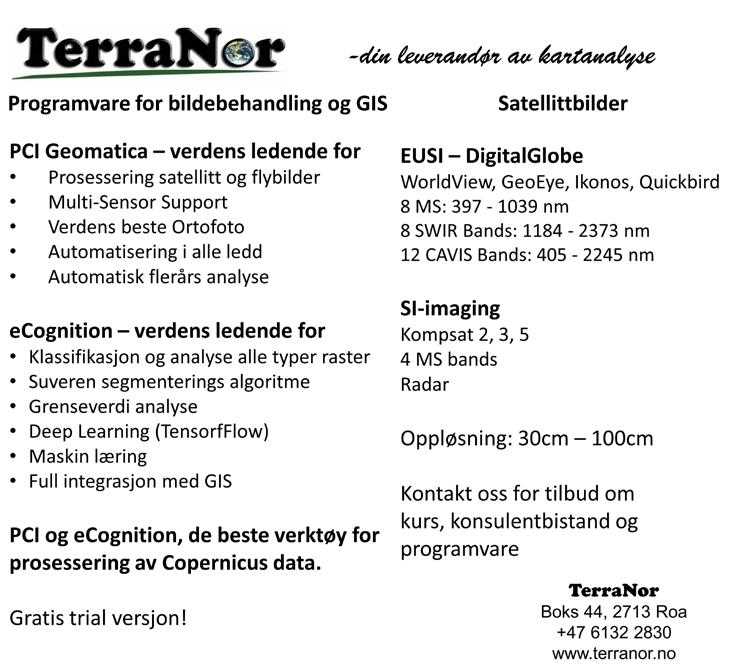 TerraNor

-din leverandør av kartanalyse

Programvare for bildebehandling og GIS

PCI Geomatica – verdens ledende for
• Prosessering satellitt og flybilder
• Multi-Sensor Support
• Verdens beste Ortofoto
• Automatisering i alle ledd
• Automatisk flerårs analyse

eCognition – verdens ledende for
• Klassifikasjon og analyse alle typer raster
• Suveren segmenterings algoritme
• Grenseverdi analyse
• Deep Learning (TensorfFlow)
• Maskin læring
• Full integrasjon med GIS

PCI og eCognition, de beste verktøy for prosessering av Copernicus data.

Gratis trial versjon!

Satellittbilder

EUSI – DigitalGlobe
WorldView, GeoEye, Ikonos, Quickbird
8 MS: 397 - 1039 nm
8 SWIR Bands: 1184 - 2373 nm
12 CAVIS Bands: 405 - 2245 nm

SI-imaging
Kompsat 2, 3, 5
4 MS bands
Radar

Oppløsning: 30cm – 100cm

Kontakt oss for tilbud om kurs, konsulentbistand og programvare

TerraNor
Boks 44, 2713 Roa
+47 6132 2830
www.terranor.no